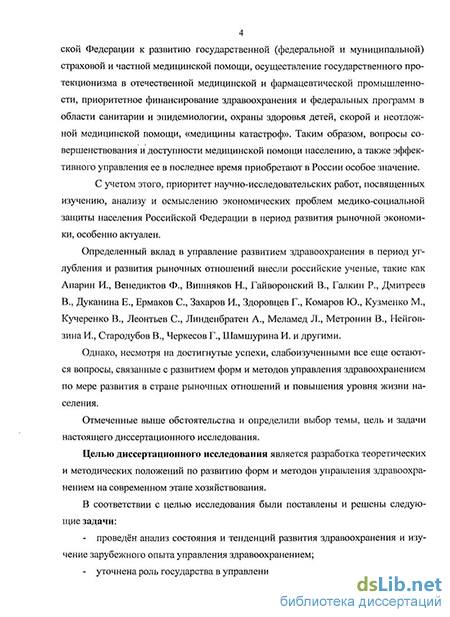 4

ской Федерации к развитию государственной (федеральной и муниципальной) страховой и частной медицинской помощи, осуществление государственного протекционизма в отечественной медицинской и фармацевтической промышленности, приоритетное финансирование здравоохранения и федеральных программ в области санитарии и эпидемиологии, охраны здоровья детей, скорой и неотложной медицинской помощи, «медицины катастроф». Таким образом, вопросы совершенствования и доступности медицинской помощи населению, а также эффективного управления ее в последнее время приобретают в России особое значение.

С учетом этого, приоритет научно-исследовательских работ, посвященных изучению, анализу и осмыслению экономических проблем медико-социальной защиты населения Российской Федерации в период развития рыночной экономики, особенно актуален.

Определенный вклад в управление развитием здравоохранения в период углубления и развития рыночных отношений внесли российские ученые, такие как Апарин И., Венедиктов Ф., Вишняков Н., Гайворонский В., Галкин Р., Дмитреев В., Дуканина Е., Ермаков С., Захаров И., Здоровцев Г., Комаров Ю., Кузменко М., Кучеренко В., Леонтьев С., Линденбратен А., Меламед Л., Метронин В., Нейговзина И., Стародубов В., Черкесов Г., Шамшурина И. и другими.

Однако, несмотря на достигнутые успехи, слабоизученными все еще остаются вопросы, связанные с развитием форм и методов управления здравоохранением по мере развития в стране рыночных отношений и повышения уровня жизни населения.

Отмеченные выше обстоятельства и определили выбор темы, цель и задачи настоящего диссертационного исследования.

Целью диссертационного исследования является разработка теоретических и методических положений по развитию форм и методов управления здравоохранением на современном этапе хозяйствования.

В соответствии с целью исследования были поставлены и решены следующие задачи:

- проведён анализ состояния и тенденций развития здравоохранения и изучение зарубежного опыта управления здравоохранением;

- уточнена роль государства в управлени

dsLib.net
библиотека диссертаций